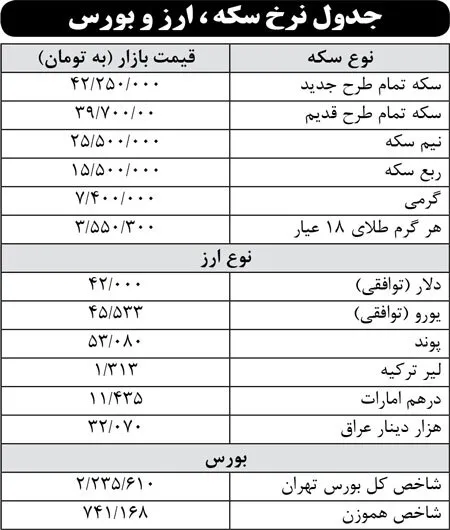 جدول نرخ سکه، ارز و بورس

| نوع سکه | قیمت بازار (به تومان) |
|---|---|
| سکه تمام طرح جدید | ۴۲/۲۵۰/۰۰۰ |
| سکه تمام طرح قدیم | ۳۹/۷۰۰/۰۰ |
| نیم سکه | ۲۵/۵۰۰/۰۰۰ |
| ربع سکه | ۱۵/۵۰۰/۰۰۰ |
| گرمی | ۷/۴۰۰/۰۰۰ |
| هر گرم طلای ۱۸ عیار | ۳/۵۵۰/۳۰۰ |
| نوع ارز | |
| دلار (توافقی) | ۴۲/۰۰۰ |
| یورو (توافقی) | ۴۵/۵۳۳ |
| پوند | ۵۳/۰۸۰ |
| لیر ترکیه | ۱/۳۱۳ |
| درهم امارات | ۱۱/۴۳۵ |
| هزار دینار عراق | ۳۲/۰۷۰ |
| بورس | |
| شاخص کل بورس تهران | ۲/۲۳۵/۶۱۰ |
| شاخص هموزن | ۷۴۱/۱۶۸ |